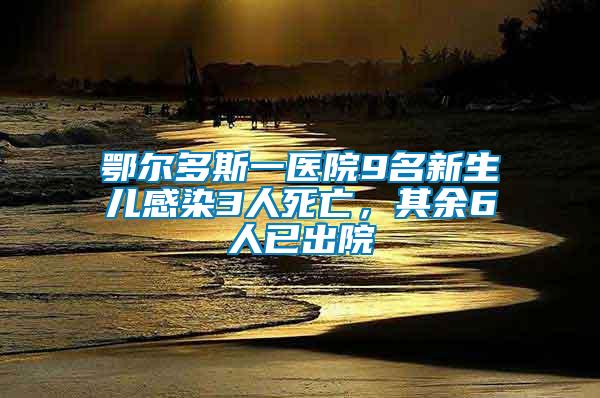 鄂尔多斯一医院9名新生儿感染3人死亡，其余6人已出院